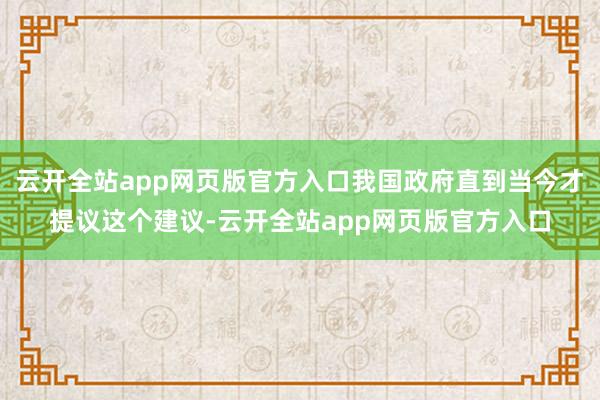 云开全站app网页版官方入口我国政府直到当今才提议这个建议-云开全站app网页版官方入口